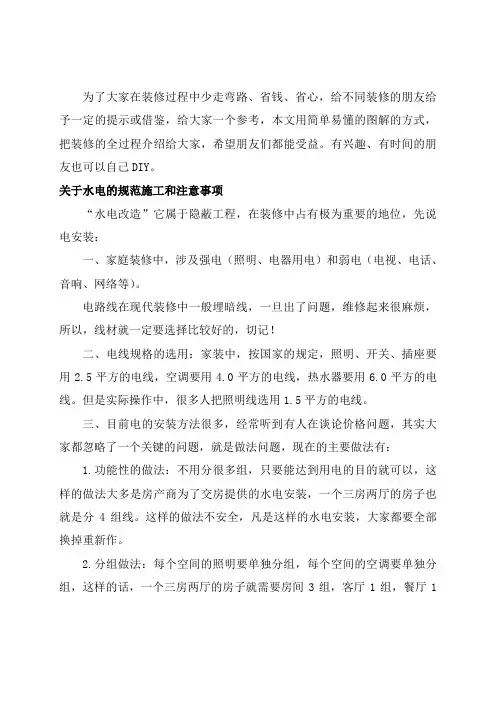 为了大家在装修过程中少走弯路、省钱、省心，给不同装修的朋友给予一定的提示或借鉴，给大家一个参考，本文用简单易懂的图解的方式，把装修的全过程介绍给大家，希望朋友们都能受益。有兴趣、有时间的朋友也可以自己DIY。

关于水电的规范施工和注意事项

“水电改造”它属于隐蔽工程，在装修中占有极为重要的地位，先说电安装：

一、家庭装修中，涉及强电（照明、电器用电）和弱电（电视、电话、音响、网络等）。

电路线在现代装修中一般埋暗线，一旦出了问题，维修起来很麻烦，所以，线材就一定要选择比较好的，切记！

二、电线规格的选用：家装中，按国家的规定，照明、开关、插座要用 2.5 平方的电线，空调要用 4.0 平方的电线，热水器要用 6.0 平方的电线。但是实际操作中，很多人把照明线选用 1.5 平方的电线。

三、目前电的安装方法很多，经常听到有人在谈论价格问题，其实大家都忽略了一个关键的问题，就是做法问题，现在的主要做法有：

1.功能性的做法：不用分很多组，只要能达到用电的目的就可以，这样的做法大多是房产商为了交房提供的水电安装，一个三房两厅的房子也就是分 4 组线。这样的做法不安全，凡是这样的水电安装，大家都要全部换掉重新作。

2.分组做法：每个空间的照明要单独分组，每个空间的空调要单独分组，这样的话，一个三房两厅的房子就需要房间 3 组，客厅 1 组，餐厅 1